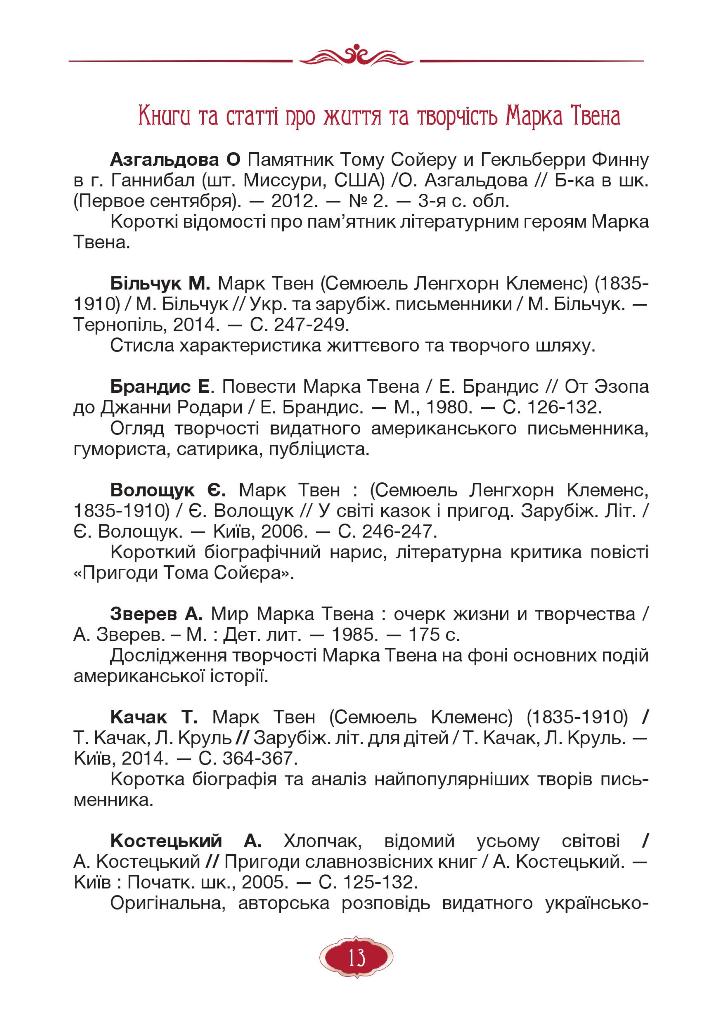 Книги та статті про життя та творчість Марка Твена

**Азгальдова О** Памятник Тому Сойеру и Гекльберри Финну в г. Ганнибал (шт. Миссури, США) /О. Азгальдова // Б-ка в шк. (Первое сентября). — 2012. — № 2. — 3-я с. обл.

Короткі відомості про пам'ятник літературним героям Марка Твена.

**Більчук М.** Марк Твен (Семюель Ленгхорн Клеменс) (1835-1910) / М. Більчук // Укр. та зарубіж. письменники / М. Більчук. — Тернопіль, 2014. — С. 247-249.

Стисла характеристика життєвого та творчого шляху.

**Брандис Е**. Повести Марка Твена / Е. Брандис // От Эзопа до Джанни Родари / Е. Брандис. — М., 1980. — С. 126-132.

Огляд творчості видатного американського письменника, гумориста, сатирика, публіциста.

**Волощук Є.** Марк Твен : (Семюель Ленгхорн Клеменс, 1835-1910) / Є. Волощук // У світі казок і пригод. Зарубіж. Літ. / Є. Волощук. — Київ, 2006. — С. 246-247.

Короткий біографічний нарис, літературна критика повісті «Пригоди Тома Сойєра».

**Зверев А.** Мир Марка Твена : очерк жизни и творчества / А. Зверев. – М. : Дет. лит. — 1985. — 175 с.

Дослідження творчості Марка Твена на фоні основних подій американської історії.

**Качак Т.** Марк Твен (Семюель Клеменс) (1835-1910) / Т. Качак, Л. Круль // Зарубіж. літ. для дітей / Т. Качак, Л. Круль. — Київ, 2014. — С. 364-367.

Коротка біографія та аналіз найпопулярніших творів письменника.

**Костецький А.** Хлопчак, відомий усьому світові / А. Костецький // Пригоди славнозвісних книг / А. Костецький. — Київ : Початк. шк., 2005. — С. 125-132.

Оригінальна, авторська розповідь видатного українсько-

13